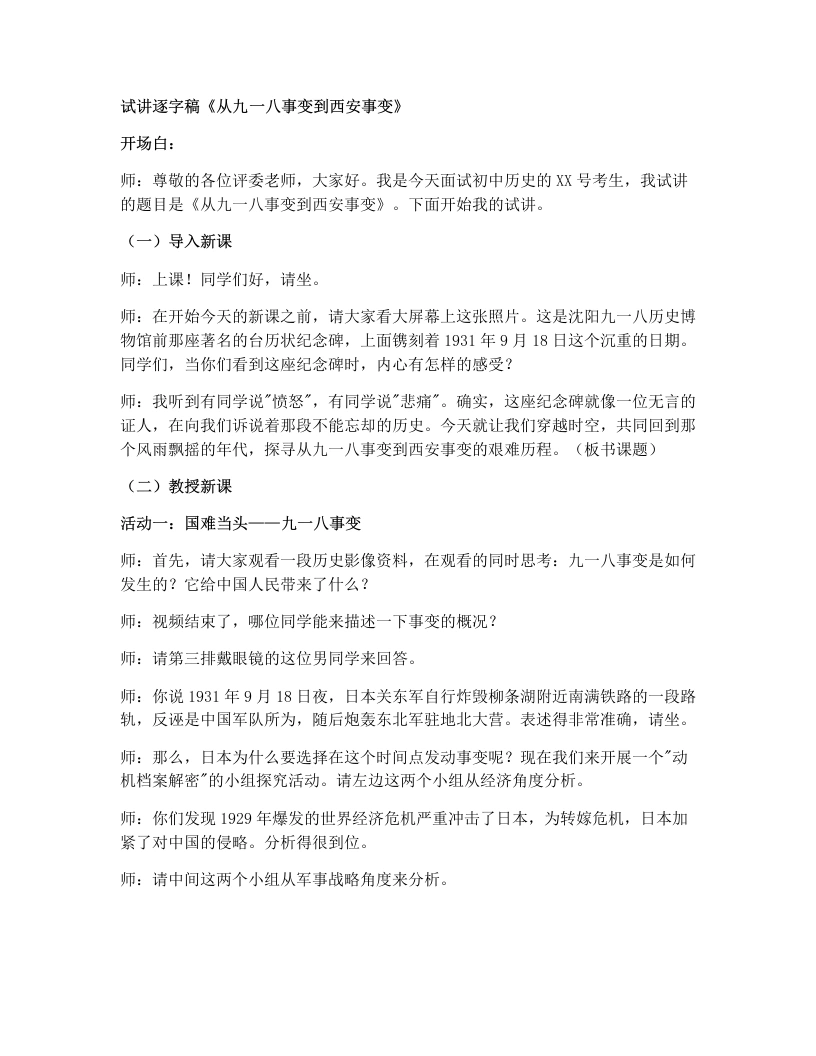 试讲逐字稿《从九一八事变到西安事变》

开场白：

师：尊敬的各位评委老师，大家好。我是今天面试初中历史的XX号考生，我试讲的题目是《从九一八事变到西安事变》。下面开始我的试讲。

（一）导入新课

师：上课！同学们好，请坐。

师：在开始今天的新课之前，请大家看大屏幕上这张照片。这是沈阳九一八历史博物馆前那座著名的台历状纪念碑，上面镌刻着1931年9月18日这个沉重的日期。同学们，当你们看到这座纪念碑时，内心有怎样的感受？

师：我听到有同学说“愤怒”，有同学说“悲痛”。确实，这座纪念碑就像一位无言的证人，在向我们诉说着那段不能忘却的历史。今天就让我们穿越时空，共同回到那个风雨飘摇的年代，探寻从九一八事变到西安事变的艰难历程。（板书课题）

（二）教授新课

活动一：国难当头——九一八事变

师：首先，请大家观看一段历史影像资料，在观看的同时思考：九一八事变是如何发生的？它给中国人民带来了什么？

师：视频结束了，哪位同学能来描述一下事变的概况？

师：请第三排戴眼镜的这位男同学来回答。

师：你说1931年9月18日夜，日本关东军自行炸毁柳条湖附近南满铁路的一段路轨，反诬是中国军队所为，随后炮轰东北军驻地北大营。表述得非常准确，请坐。

师：那么，日本为什么要选择在这个时间点发动事变呢？现在我们来开展一个“动机档案解密”的小组探究活动。请左边这两个小组从经济角度分析。

师：你们发现1929年爆发的世界经济危机严重冲击了日本，为转嫁危机，日本加紧了对中国的侵略。分析得很到位。

师：请中间这两个小组从军事战略角度来分析。